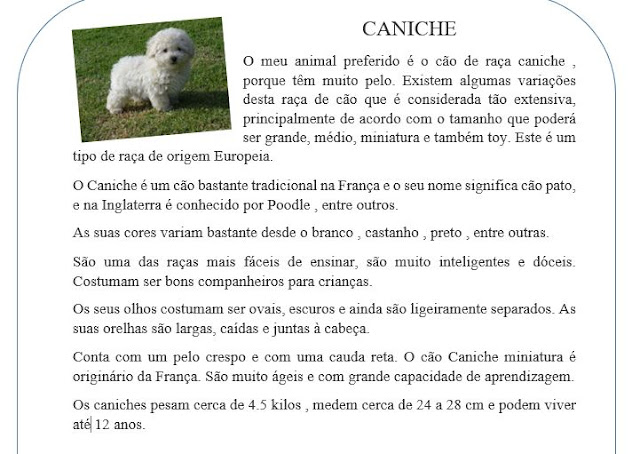 CANICHE

O meu animal preferido é o cão de raça caniche , porque têm muito pelo. Existem algumas variações desta raça de cão que é considerada tão extensiva, principalmente de acordo com o tamanho que poderá ser grande, médio, miniatura e também toy. Este é um tipo de raça de origem Europeia.

O Caniche é um cão bastante tradicional na França e o seu nome significa cão pato, e na Inglaterra é conhecido por Poodle , entre outros.

As suas cores variam bastante desde o branco , castanho , preto , entre outras.

São uma das raças mais fáceis de ensinar, são muito inteligentes e dóceis. Costumam ser bons companheiros para crianças.

Os seus olhos costumam ser ovais, escuros e ainda são ligeiramente separados. As suas orelhas são largas, caídas e juntas à cabeça.

Conta com um pelo crespo e com uma cauda reta. O cão Caniche miniatura é originário da França. São muito ágeis e com grande capacidade de aprendizagem.

Os caniches pesam cerca de 4.5 kilos , medem cerca de 24 a 28 cm e podem viver até 12 anos.